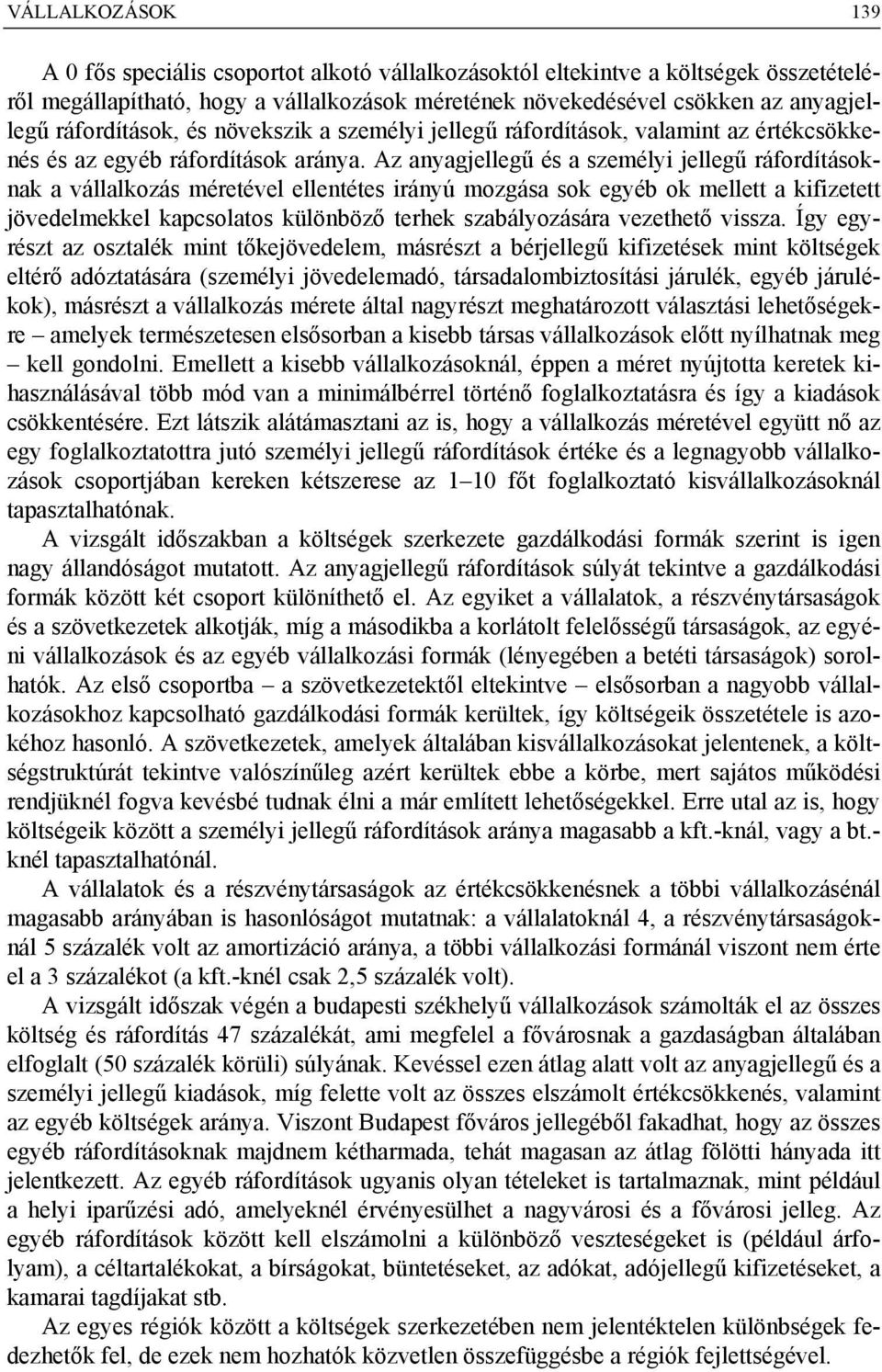 VÁLLALKOZÁSOK 139

A 0 fős speciális csoportot alkotó vállalkozásoktól eltekintve a költségek összetételéről megállapítható, hogy a vállalkozások méretének növekedésével csökken az anyagjellegű ráfordítások, és növekszik a személyi jellegű ráfordítások, valamint az értékcsökkenés és az egyéb ráfordítások aránya. Az anyagjellegű és a személyi jellegű ráfordításoknak a vállalkozás méretével ellentétes irányú mozgása sok egyéb ok mellett a kifizetett jövedelmekkel kapcsolatos különböző terhek szabályozására vezethető vissza. Így egyrészt az osztalék mint tőkejövedelem, másrészt a bérjellegű kifizetések mint költségek eltérő adóztatására (személyi jövedelemadó, társadalombiztosítási járulék, egyéb járulékok), másrészt a vállalkozás mérete által nagyrészt meghatározott választási lehetőségekre – amelyek természetesen elsősorban a kisebb társas vállalkozások előtt nyílhatnak meg – kell gondolni. Emellett a kisebb vállalkozásoknál, éppen a méret nyújtotta keretek kihasználásával több mód van a minimálbérrel történő foglalkoztatásra és így a kiadások csökkentésére. Ezt látszik alátámasztani az is, hogy a vállalkozás méretével együtt nő az egy foglalkoztatottra jutó személyi jellegű ráfordítások értéke és a legnagyobb vállalkozások csoportjában kereken kétszerese az 1–10 főt foglalkoztató kisvállalkozásoknál tapasztalhatónak.

A vizsgált időszakban a költségek szerkezete gazdálkodási formák szerint is igen nagy állandóságot mutatott. Az anyagjellegű ráfordítások súlyát tekintve a gazdálkodási formák között két csoport különíthető el. Az egyiket a vállalatok, a részvénytársaságok és a szövetkezetek alkotják, míg a másodikba a korlátolt felelősségű társaságok, az egyéni vállalkozások és az egyéb vállalkozási formák (lényegében a betéti társaságok) sorolhatók. Az első csoportba – a szövetkezetektől eltekintve – elsősorban a nagyobb vállalkozásokhoz kapcsolható gazdálkodási formák kerültek, így költségeik összetétele is azokéhoz hasonló. A szövetkezetek, amelyek általában kisvállalkozásokat jelentenek, a költségstruktúrát tekintve valószínűleg azért kerültek ebbe a körbe, mert sajátos működési rendjüknél fogva kevésbé tudnak élni a már említett lehetőségekkel. Erre utal az is, hogy költségeik között a személyi jellegű ráfordítások aránya magasabb a kft.-knál, vagy a bt.-knél tapasztalhatónál.

A vállalatok és a részvénytársaságok az értékcsökkenésnek a többi vállalkozásénál magasabb arányában is hasonlóságot mutatnak: a vállalatoknál 4, a részvénytársaságoknál 5 százalék volt az amortizáció aránya, a többi vállalkozási formánál viszont nem érte el a 3 százalékot (a kft.-knél csak 2,5 százalék volt).

A vizsgált időszak végén a budapesti székhelyű vállalkozások számolták el az összes költség és ráfordítás 47 százalékát, ami megfelel a fővárosnak a gazdaságban általában elfoglalt (50 százalék körüli) súlyának. Kevéssel ezen átlag alatt volt az anyagjellegű és a személyi jellegű kiadások, míg felette volt az összes elszámolt értékcsökkenés, valamint az egyéb költségek aránya. Viszont Budapest főváros jellegéből fakadhat, hogy az összes egyéb ráfordításoknak majdnem kétharmada, tehát magasan az átlag fölötti hányada itt jelentkezett. Az egyéb ráfordítások ugyanis olyan tételeket is tartalmaznak, mint például a helyi iparűzési adó, amelyeknél érvényesülhet a nagyvárosi és a fővárosi jelleg. Az egyéb ráfordítások között kell elszámolni a különböző veszteségeket is (például árfolyam), a céltartalékokat, a bírságokat, büntetéseket, az adókat, adójellegű kifizetéseket, a kamarai tagdíjakat stb.

Az egyes régiók között a költségek szerkezetében nem jelentéktelen különbségek fedezhetők fel, de ezek nem hozhatók közvetlen összefüggésbe a régiók fejlettségével.